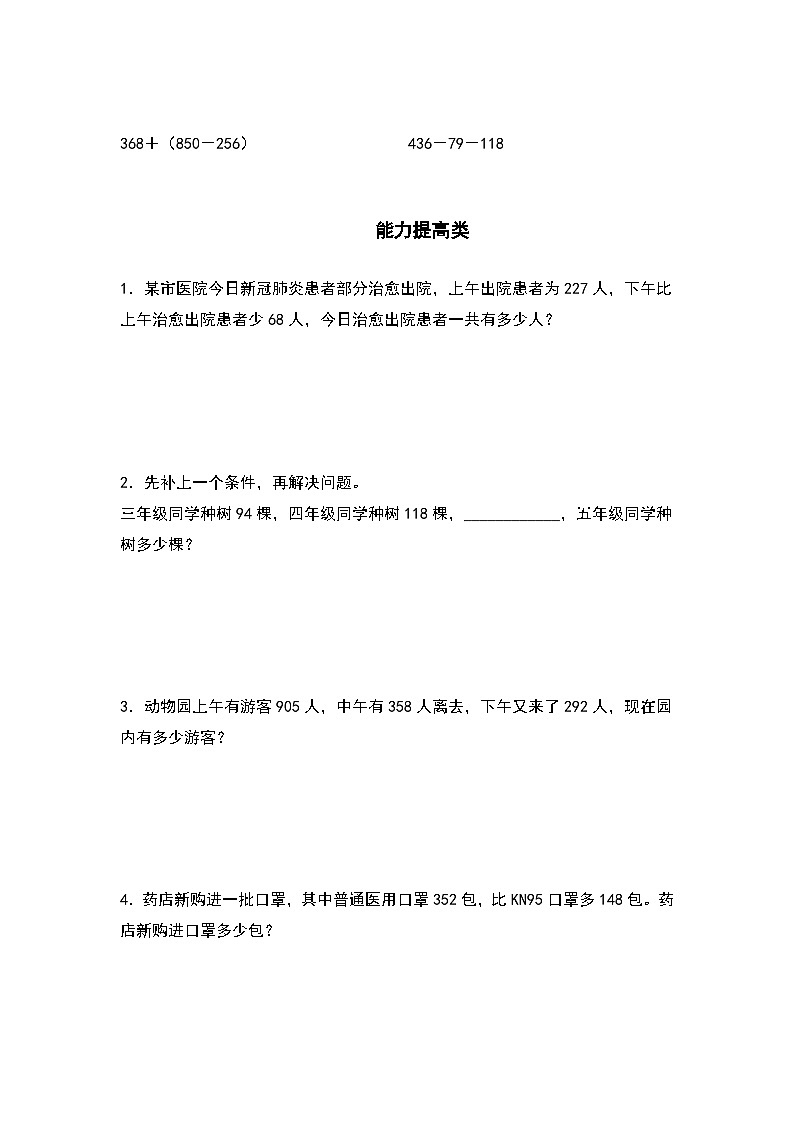 368＋（850－256）　　　　　　　　436－79－118

能力提高类

1．某市医院今日新冠肺炎患者部分治愈出院，上午出院患者为 227 人，下午比上午治愈出院患者少 68 人，今日治愈出院患者一共有多少人？

2．先补上一个条件，再解决问题。
三年级同学种树 94 棵，四年级同学种树 118 棵，____________，五年级同学种树多少棵？

3．动物园上午有游客 905 人，中午有 358 人离去，下午又来了 292 人，现在园内有多少游客？

4．药店新购进一批口罩，其中普通医用口罩 352 包，比 KN95 口罩多 148 包。药店新购进口罩多少包？